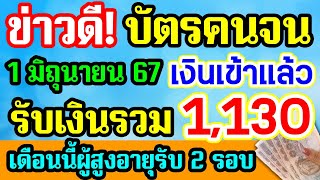 ข่าวดี! บัตรคนจน

1 มิถุนายน 67 เงินเข้าแล้ว

รับเงินรวม 1,130

เดือนนี้ผู้สูงอายุรับ 2 รอบ